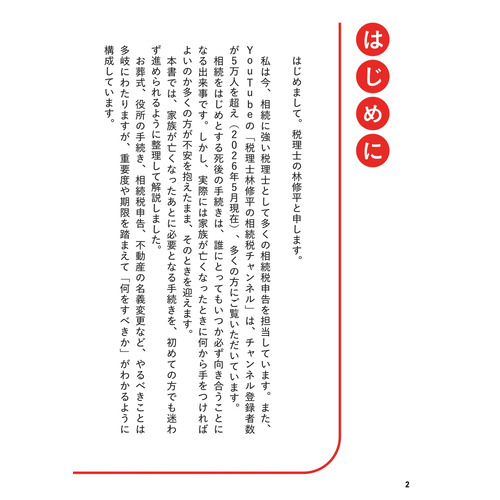 はじめに

はじめまして。税理士の林修平と申します。

私は今、相続に強い税理士として多くの相続税申告を担当しています。また、YouTubeの「税理士林修平の相続税チャンネル」は、チャンネル登録者数が5万人を超え（2026年5月現在）、多くの方にご覧いただいています。

相続をはじめとする死後の手続きは、誰にとってもいつか必ず向き合うことになる出来事です。しかし、実際には家族が亡くなったときに何から手をつければよいのか多くの方が不安を抱えたまま、そのときを迎えます。

本書では、家族が亡くなったあとに必要となる手続きを、初めての方でも迷わず進められるように整理して解説しました。

お葬式、役所の手続き、相続税申告、不動産の名義変更など、やるべきことは多岐にわたりますが、重要度や期限を踏まえて「何をすべきか」がわかるように構成しています。

2